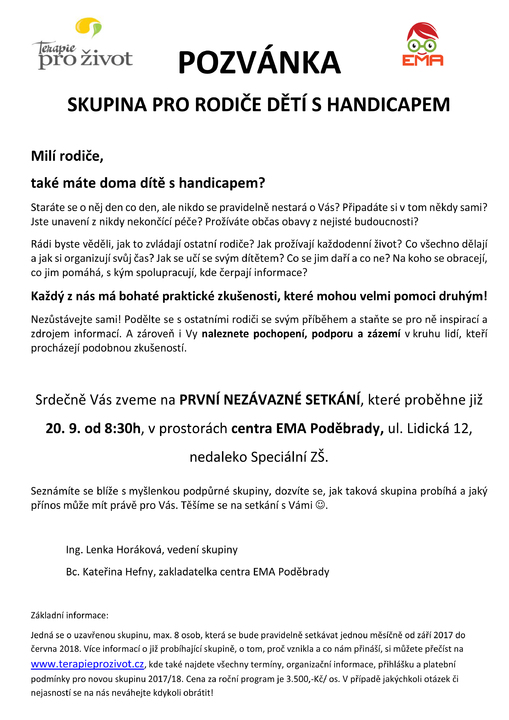 Terapie pro život

POZVÁNKA

EMA

SKUPINA PRO RODIČE DĚTÍ S HANDICAPEM

Milí rodiče,

také máte doma dítě s handicapem?

Staráte se o něj den co den, ale nikdo se pravidelně nestará o Vás? Připadáte si v tom někdy sami? Jste unavení z nikdy nekončící péče? Prožíváte občas obavy z nejisté budoucnosti?

Rádi byste věděli, jak to zvládají ostatní rodiče? Jak prožívají každodenní život? Co všechno dělají a jak si organizují svůj čas? Jak se učí se svým dítětem? Co se jim daří a co ne? Na koho se obracejí, co jim pomáhá, s kým spolupracují, kde čerpají informace?

Každý z nás má bohaté praktické zkušenosti, které mohou velmi pomoci druhým!

Nezůstávejte sami! Podělte se s ostatními rodiči se svým příběhem a staňte se pro ně inspirací a zdrojem informací. A zároveň i Vy naleznete pochopení, podporu a zázemí v kruhu lidí, kteří procházejí podobnou zkušeností.

Srdečně Vás zveme na PRVNÍ NEZÁVAZNÉ SETKÁNÍ, které proběhne již 20. 9. od 8:30h, v prostorách centra EMA Poděbrady, ul. Lidická 12, nedaleko Speciální ZŠ.

Seznámíte se blíže s myšlenkou podpůrné skupiny, dozvíte se, jak taková skupina probíhá a jaký přínos může mít právě pro Vás. Těšíme se na setkání s Vámi ☺.

Ing. Lenka Horáková, vedení skupiny

Bc. Kateřina Hefny, zakladatelka centra EMA Poděbrady

Základní informace:

Jedná se o uzavřenou skupinu, max. 8 osob, která se bude pravidelně setkávat jednou měsíčně od září 2017 do června 2018. Více informací o již probíhající skupině, o tom, proč vznikla a co nám přináší, si můžete přečíst na www.terapieprozivot.cz, kde také najdete všechny termíny, organizační informace, přihlášku a platební podmínky pro novou skupinu 2017/18. Cena za roční program je 3.500,-Kč/ os. V případě jakýchkoli otázek či nejasností se na nás neváhejte kdykoli obrátit!